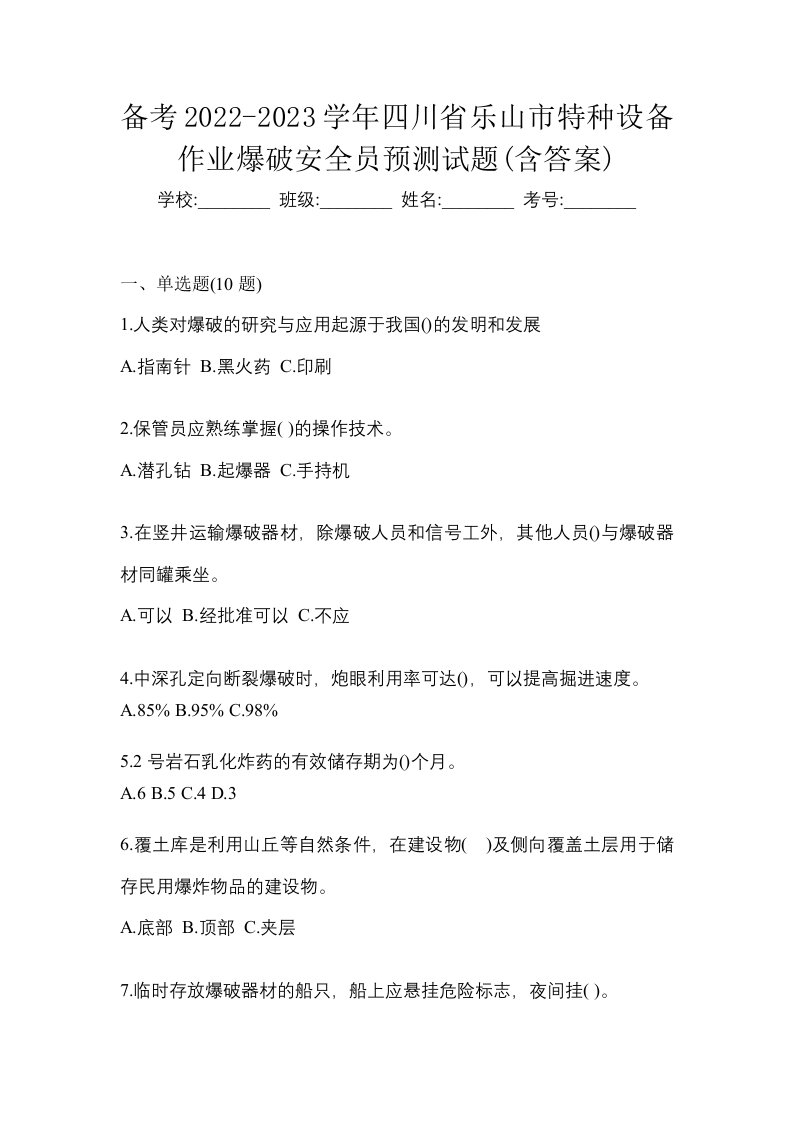 备考2022-2023学年四川省乐山市特种设备作业爆破安全员预测试题(含答案)

学校:________ 班级:________ 姓名:________ 考号:________

一、单选题(10 题)

1.人类对爆破的研究与应用起源于我国()的发明和发展

A.指南针 B.黑火药 C.印刷

2.保管员应熟练掌握( )的操作技术。

A.潜孔钻 B.起爆器 C.手持机

3.在竖井运输爆破器材，除爆破人员和信号工外，其他人员()与爆破器材同罐乘坐。

A.可以 B.经批准可以 C.不应

4.中深孔定向断裂爆破时，炮眼利用率可达()，可以提高掘进速度。

A.85% B.95% C.98%

5.2 号岩石乳化炸药的有效储存期为()个月。

A.6 B.5 C.4 D.3

6.覆土库是利用山丘等自然条件，在建设物( )及侧向覆盖土层用于储存民用爆炸物品的建设物。

A.底部 B.顶部 C.夹层

7.临时存放爆破器材的船只，船上应悬挂危险标志，夜间挂( )。